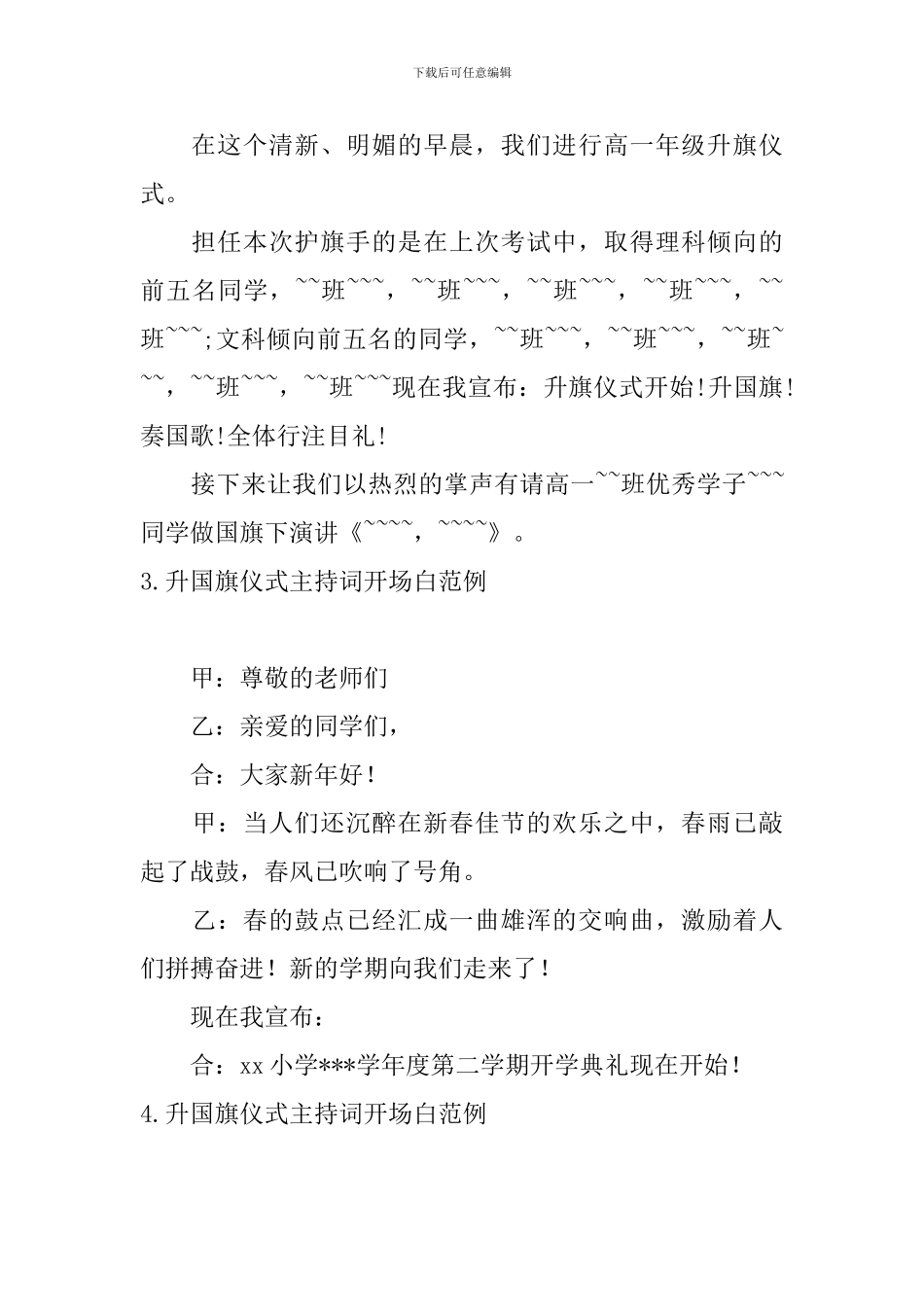 下载后可任意编辑

在这个清新、明媚的早晨，我们进行高一年级升旗仪式。

担任本次护旗手的是在上次考试中，取得理科倾向的前五名同学，~~班~~~，~~班~~~，~~班~~~，~~班~~~，~~班~~~;文科倾向前五名的同学，~~班~~~，~~班~~~，~~班~~~，~~班~~~，~~班~~~现在我宣布：升旗仪式开始!升国旗!奏国歌!全体行注目礼!

接下来让我们以热烈的掌声有请高一~~班优秀学子~~~同学做国旗下演讲《~~~~，~~~~》。

3.升国旗仪式主持词开场白范例

甲：尊敬的老师们

乙：亲爱的同学们，

合：大家新年好！

甲：当人们还沉醉在新春佳节的欢乐之中，春雨已敲起了战鼓，春风已吹响了号角。

乙：春的鼓点已经汇成一曲雄浑的交响曲，激励着人们拼搏奋进！新的学期向我们走来了！

现在我宣布：

合：xx 小学***学年度第二学期开学典礼现在开始！

4.升国旗仪式主持词开场白范例